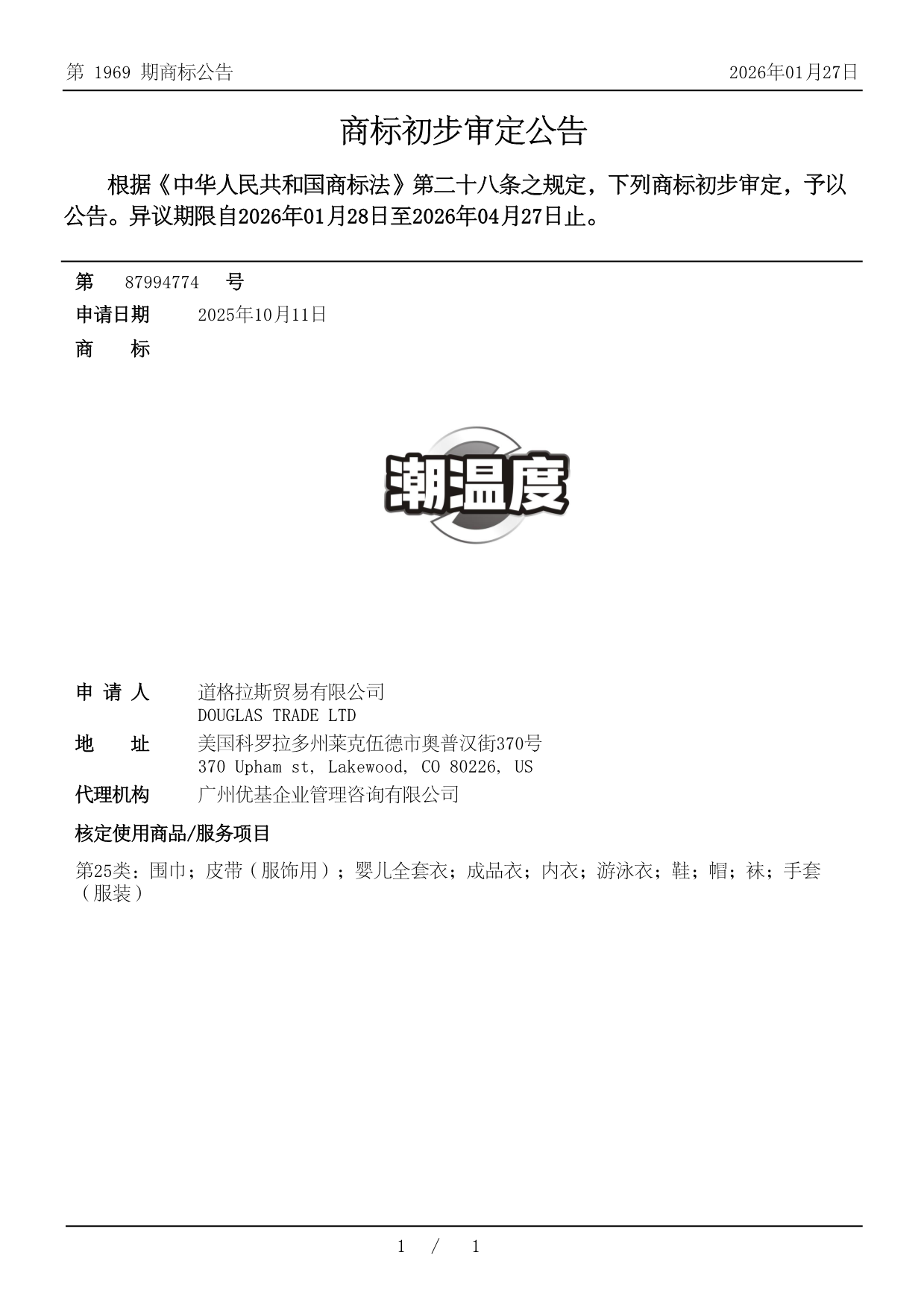 第 1969 期商标公告

2026年01月27日

商标初步审定公告

根据《中华人民共和国商标法》第二十八条之规定，下列商标初步审定，予以公告。异议期限自2026年01月28日至2026年04月27日止。

第 87994774 号

申请日期 2025年10月11日

商 标

潮温度

申 请 人 道格拉斯贸易有限公司
DOUGLAS TRADE LTD

地 址 美国科罗拉多州莱克伍德市奥普汉街370号
370 Upham st, Lakewood, CO 80226, US

代理机构 广州优基企业管理咨询有限公司

核定使用商品/服务项目

第25类：围巾；皮带（服饰用）；婴儿全套衣；成品衣；内衣；游泳衣；鞋；帽；袜；手套（服装）

1 / 1